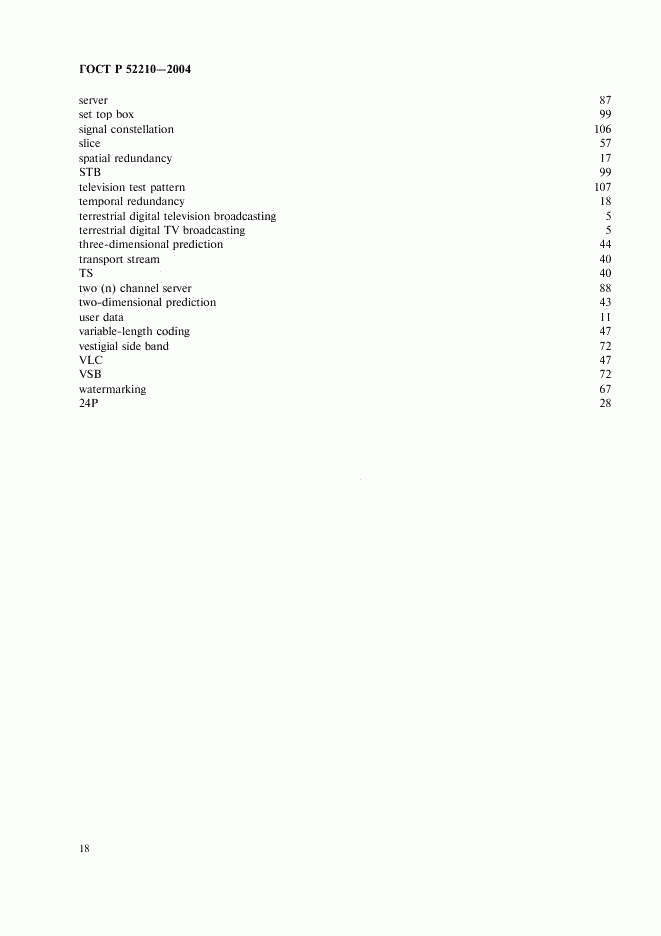 ГОСТ Р 52210—2004

server 87
set top box 99
signal constellation 106
slice 57
spatial redundancy 17
STB 99
television test pattern 107
temporal redundancy 18
terrestrial digital television broadcasting 5
terrestrial digital TV broadcasting 5
three-dimensional prediction 44
transport stream 40
TS 40
two (n) channel server 88
two-dimensional prediction 43
user data 11
variable-length coding 47
vestigial side band 72
VLC 47
VSB 72
watermarking 67
24P 28

18